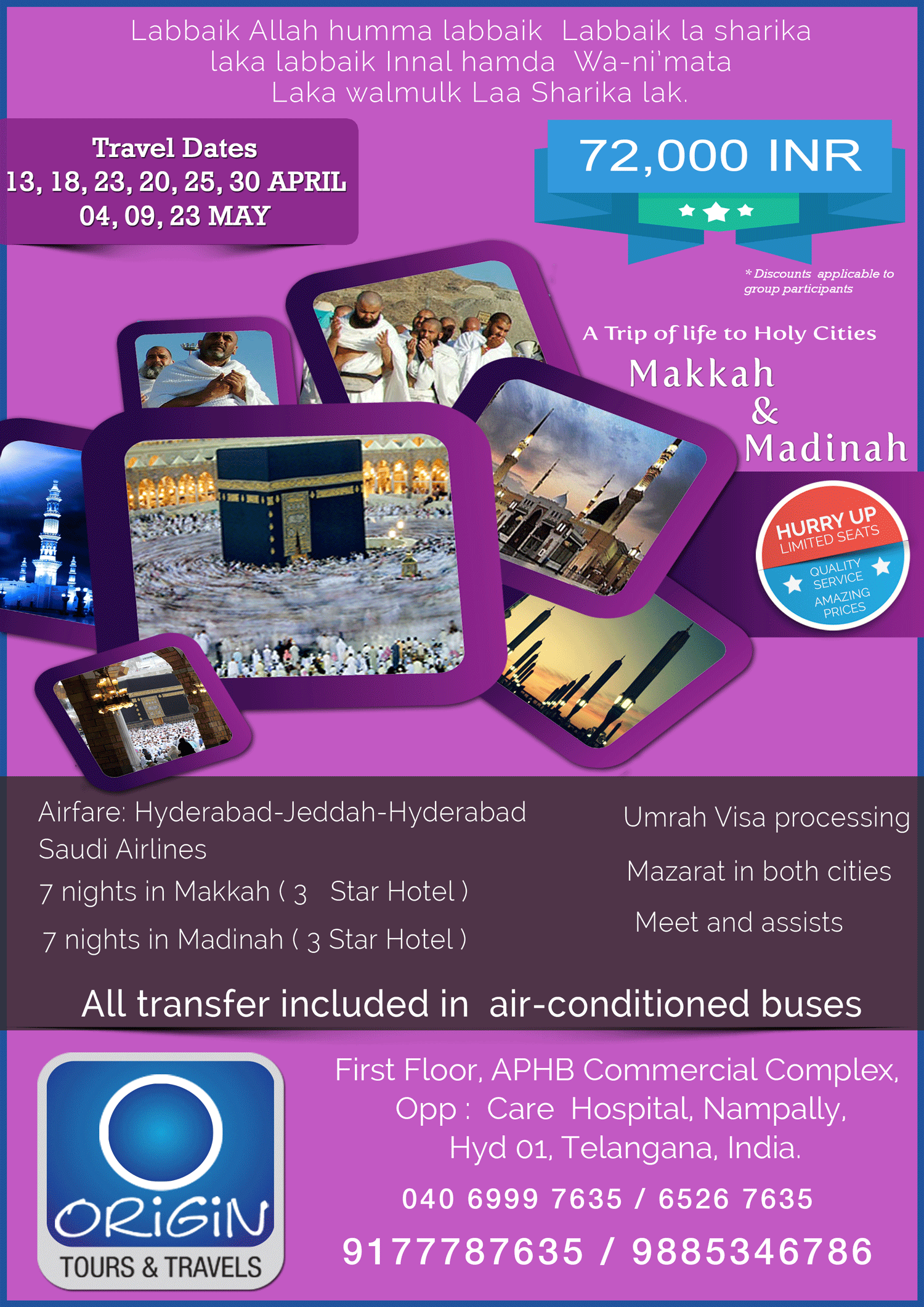 Labbaik Allah humma labbaik Labbaik la sharika laka labbaik Innal hamda Wa-ni'mata Laka walmulk Laa Sharika lak.

Travel Dates
13, 18, 23, 20, 25, 30 APRIL
04, 09, 23 MAY

72,000 INR

* Discounts applicable to group participants

A Trip of life to Holy Cities
Makkah
&
Madinah

HURRY UP
LIMITED SEATS
QUALITY SERVICE
AMAZING PRICES

Airfare: Hyderabad-Jeddah-Hyderabad
Saudi Airlines
7 nights in Makkah ( 3 Star Hotel )
7 nights in Madinah ( 3 Star Hotel )

Umrah Visa processing
Mazarat in both cities
Meet and assists

All transfer included in air-conditioned buses

ORIGIN
TOURS & TRAVELS

First Floor, APHB Commercial Complex, Opp : Care Hospital, Nampally, Hyd 01, Telangana, India.

040 6999 7635 / 6526 7635

9177787635 / 9885346786